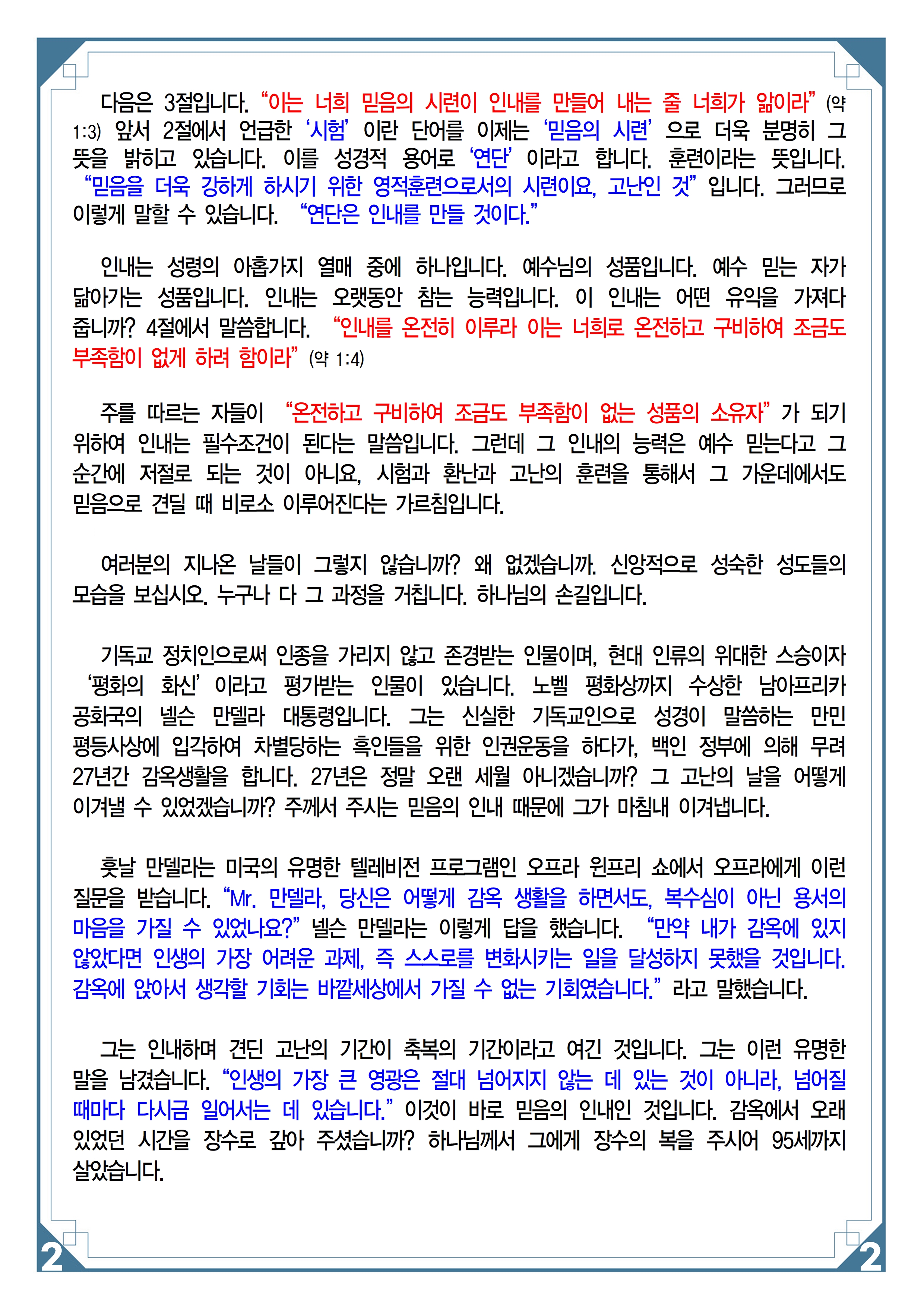 다음은 3절입니다. “이는 너희 믿음의 시련이 인내를 만들어 내는 줄 너희가 앎이라” (약 1:3) 앞서 2절에서 언급한 ‘시험’ 이란 단어를 이제는 ‘믿음의 시련’ 으로 더욱 분명히 그 뜻을 밝히고 있습니다. 이를 성경적 용어로 ‘연단’ 이라고 합니다. 훈련이라는 뜻입니다. “믿음을 더욱 강하게 하시기 위한 영적훈련으로서의 시련이요, 고난인 것” 입니다. 그러므로 이렇게 말할 수 있습니다. “연단은 인내를 만들 것이다.”

인내는 성령의 아홉가지 열매 중에 하나입니다. 예수님의 성품입니다. 예수 믿는 자가 닮아가는 성품입니다. 인내는 오랫동안 참는 능력입니다. 이 인내는 어떤 유익을 가져다 줍니까? 4절에서 말씀합니다. “인내를 온전히 이루라 이는 너희로 온전하고 구비하여 조금도 부족함이 없게 하려 함이라” (약 1:4)

주를 따르는 자들이 “온전하고 구비하여 조금도 부족함이 없는 성품의 소유자” 가 되기 위하여 인내는 필수조건이 된다는 말씀입니다. 그런데 그 인내의 능력은 예수 믿는다고 그 순간에 저절로 되는 것이 아니요, 시험과 환난과 고난의 훈련을 통해서 그 가운데에서도 믿음으로 견딜 때 비로소 이루어진다는 가르침입니다.

여러분의 지나온 날들이 그렇지 않습니까? 왜 없겠습니까. 신앙적으로 성숙한 성도들의 모습을 보십시오. 누구나 다 그 과정을 거칩니다. 하나님의 손길입니다.

기독교 정치인으로써 인종을 가리지 않고 존경받는 인물이며, 현대 인류의 위대한 스승이자 ‘평화의 화신’ 이라고 평가받는 인물이 있습니다. 노벨 평화상까지 수상한 남아프리카 공화국의 넬슨 만델라 대통령입니다. 그는 신실한 기독교인으로 성경이 말씀하는 만민 평등사상에 입각하여 차별당하는 흑인들을 위한 인권운동을 하다가, 백인 정부에 의해 무려 27년간 감옥생활을 합니다. 27년은 정말 오랜 세월 아니겠습니까? 그 고난의 날을 어떻게 이겨낼 수 있었겠습니까? 주께서 주시는 믿음의 인내 때문에 그가 마침내 이겨냅니다.

훗날 만델라는 미국의 유명한 텔레비전 프로그램인 오프라 윈프리 쇼에서 오프라에게 이런 질문을 받습니다. “Mr. 만델라, 당신은 어떻게 감옥 생활을 하면서도, 복수심이 아닌 용서의 마음을 가질 수 있었나요?” 넬슨 만델라는 이렇게 답을 했습니다. “만약 내가 감옥에 있지 않았다면 인생의 가장 어려운 과제, 즉 스스로를 변화시키는 일을 달성하지 못했을 것입니다. 감옥에 앉아서 생각할 기회는 바깥세상에서 가질 수 없는 기회였습니다.” 라고 말했습니다.

그는 인내하며 견딘 고난의 기간이 축복의 기간이라고 여긴 것입니다. 그는 이런 유명한 말을 남겼습니다. “인생의 가장 큰 영광은 절대 넘어지지 않는 데 있는 것이 아니라, 넘어질 때마다 다시금 일어서는 데 있습니다.” 이것이 바로 믿음의 인내인 것입니다. 감옥에서 오래 있었던 시간을 장수로 갚아 주셨습니까? 하나님께서 그에게 장수의 복을 주시어 95세까지 살았습니다.

2 2